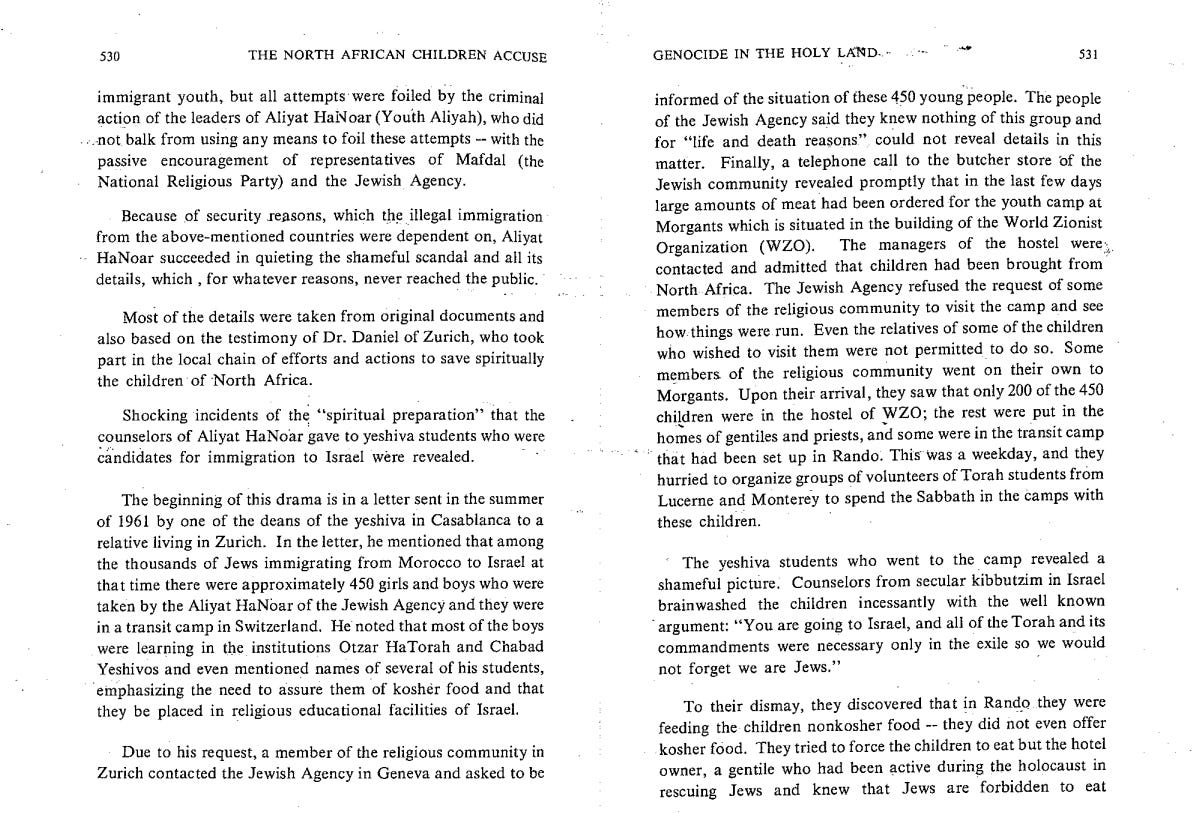 530 THE NORTH AFRICAN CHILDREN ACCUSE

immigrant youth, but all attempts were foiled by the criminal action of the leaders of Aliyat HaNoar (Youth Aliyah), who did not balk from using any means to foil these attempts -- with the passive encouragement of representatives of Mafdal (the National Religious Party) and the Jewish Agency.

Because of security reasons, which the illegal immigration from the above-mentioned countries were dependent on, Aliyat HaNoar succeeded in quieting the shameful scandal and all its details, which , for whatever reasons, never reached the public.

Most of the details were taken from original documents and also based on the testimony of Dr. Daniel of Zurich, who took part in the local chain of efforts and actions to save spiritually the children of North Africa.

Shocking incidents of the "spiritual preparation" that the counselors of Aliyat HaNoar gave to yeshiva students who were candidates for immigration to Israel were revealed.

The beginning of this drama is in a letter sent in the summer of 1961 by one of the deans of the yeshiva in Casablanca to a relative living in Zurich. In the letter, he mentioned that among the thousands of Jews immigrating from Morocco to Israel at that time there were approximately 450 girls and boys who were taken by the Aliyat HaNoar of the Jewish Agency and they were in a transit camp in Switzerland. He noted that most of the boys were learning in the institutions Otzar HaTorah and Chabad Yeshivos and even mentioned names of several of his students, emphasizing the need to assure them of kosher food and that they be placed in religious educational facilities of Israel.

Due to his request, a member of the religious community in Zurich contacted the Jewish Agency in Geneva and asked to be

GENOCIDE IN THE HOLY LAND 531

informed of the situation of these 450 young people. The people of the Jewish Agency said they knew nothing of this group and for "life and death reasons" could not reveal details in this matter. Finally, a telephone call to the butcher store of the Jewish community revealed promptly that in the last few days large amounts of meat had been ordered for the youth camp at Morgants which is situated in the building of the World Zionist Organization (WZO). The managers of the hostel were contacted and admitted that children had been brought from North Africa. The Jewish Agency refused the request of some members of the religious community to visit the camp and see how things were run. Even the relatives of some of the children who wished to visit them were not permitted to do so. Some members of the religious community went on their own to Morgants. Upon their arrival, they saw that only 200 of the 450 children were in the hostel of WZO; the rest were put in the homes of gentiles and priests, and some were in the transit camp that had been set up in Rando. This was a weekday, and they hurried to organize groups of volunteers of Torah students from Lucerne and Monterey to spend the Sabbath in the camps with these children.

The yeshiva students who went to the camp revealed a shameful picture. Counselors from secular kibbutzim in Israel brainwashed the children incessantly with the well known argument: "You are going to Israel, and all of the Torah and its commandments were necessary only in the exile so we would not forget we are Jews."

To their dismay, they discovered that in Rando they were feeding the children nonkosher food -- they did not even offer kosher food. They tried to force the children to eat but the hotel owner, a gentile who had been active during the holocaust in rescuing Jews and knew that Jews are forbidden to eat